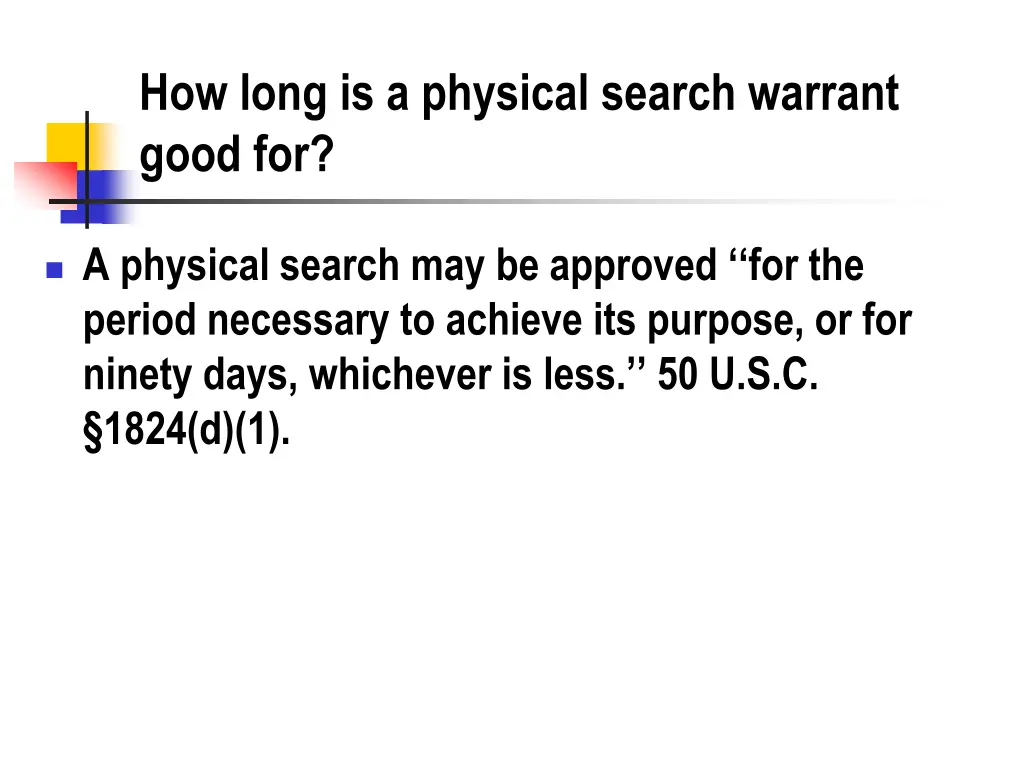 How long is a physical search warrant good for?

A physical search may be approved ‘‘for the period necessary to achieve its purpose, or for ninety days, whichever is less.’’ 50 U.S.C. §1824(d)(1).